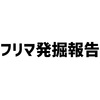 フリマ発掘報告